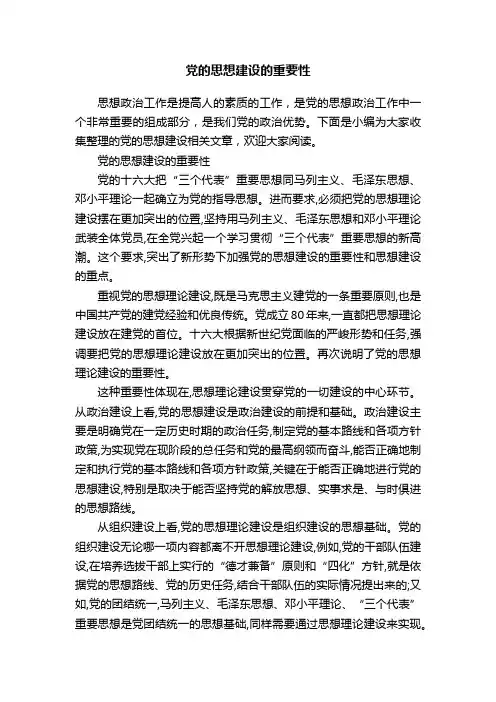 党的思想建设的重要性

思想政治工作是提高人的素质的工作，是党的思想政治工作中一个非常重要的组成部分，是我们党的政治优势。下面是小编为大家收集整理的党的思想建设相关文章，欢迎大家阅读。

党的思想建设的重要性

党的十六大把“三个代表”重要思想同马列主义、毛泽东思想、邓小平理论一起确立为党的指导思想。进而要求,必须把党的思想理论建设摆在更加突出的位置,坚持用马列主义、毛泽东思想和邓小平理论武装全体党员,在全党兴起一个学习贯彻“三个代表”重要思想的新高潮。这个要求,突出了新形势下加强党的思想建设的重要性和思想建设的重点。

重视党的思想理论建设,既是马克思主义建党的一条重要原则,也是中国共产党的建党经验和优良传统。党成立80年来,一直都把思想理论建设放在建党的首位。十六大根据新世纪党面临的严峻形势和任务,强调要把党的思想理论建设放在更加突出的位置。再次说明了党的思想理论建设的重要性。

这种重要性体现在,思想理论建设贯穿党的一切建设的中心环节。从政治建设上看,党的思想建设是政治建设的前提和基础。政治建设主要是明确党在一定历史时期的政治任务,制定党的基本路线和各项方针政策,为实现党在现阶段的总任务和党的最高纲领而奋斗,能否正确地制定和执行党的基本路线和各项方针政策,关键在于能否正确地进行党的思想建设,特别是取决于能否坚持党的解放思想、实事求是、与时俱进的思想路线。

从组织建设上看,党的思想理论建设是组织建设的思想基础。党的组织建设无论哪一项内容都离不开思想理论建设,例如,党的干部队伍建设,在培养选拔干部上实行的“德才兼备”原则和“四化”方针,就是依据党的思想路线、党的历史任务,结合干部队伍的实际情况提出来的;又如,党的团结统一,马列主义、毛泽东思想、邓小平理论、“三个代表”重要思想是党团结统一的思想基础,同样需要通过思想理论建设来实现。